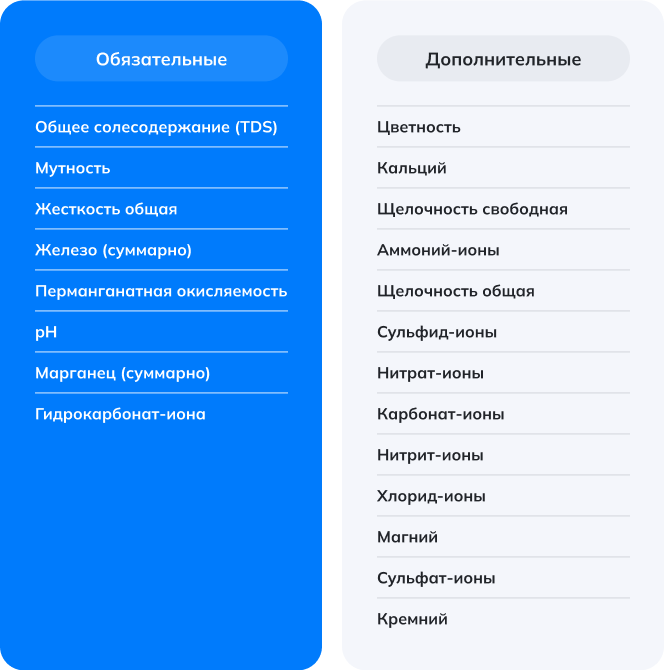 Обязательные

Общее солесодержание (TDS)

Мутность

Жесткость общая

Железо (суммарно)

Перманганатная окисляемость

pH

Марганец (суммарно)

Гидрокарбонат-иона

Дополнительные

Цветность

Кальций

Щелочность свободная

Аммоний-ионы

Щелочность общая

Сульфид-ионы

Нитрат-ионы

Карбонат-ионы

Нитрит-ионы

Хлорид-ионы

Магний

Сульфат-ионы

Кремний